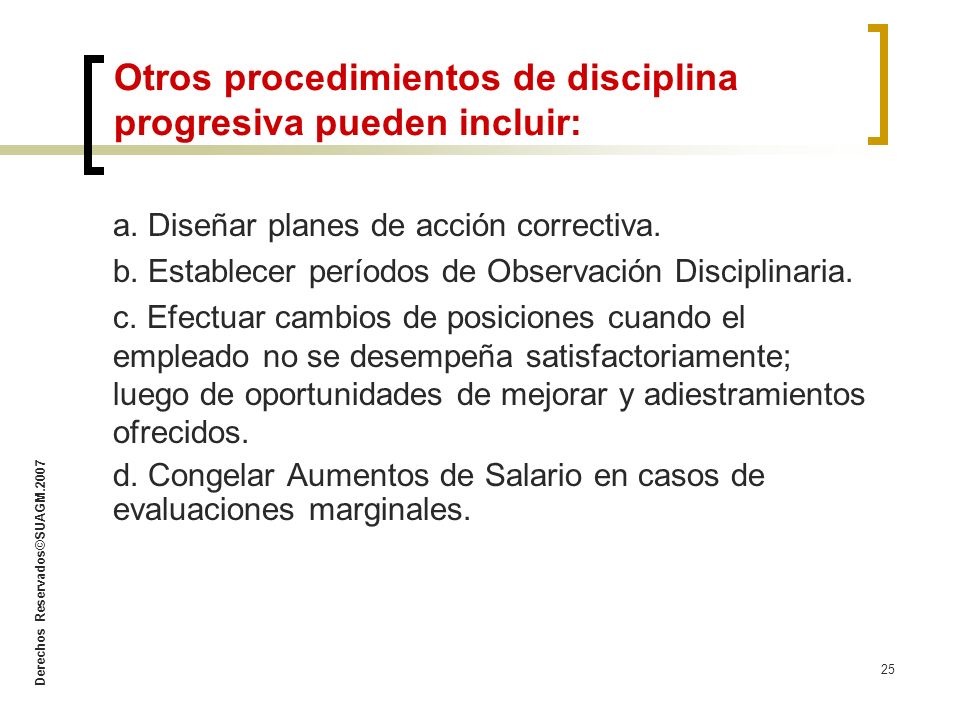 Otros procedimientos de disciplina progresiva pueden incluir:

a. Diseñar planes de acción correctiva.

b. Establecer períodos de Observación Disciplinaria.

c. Efectuar cambios de posiciones cuando el empleado no se desempeña satisfactoriamente; luego de oportunidades de mejorar y adiestramientos ofrecidos.

d. Congelar Aumentos de Salario en casos de evaluaciones marginales.

Derechos Reservados©SUAGM.2007

25